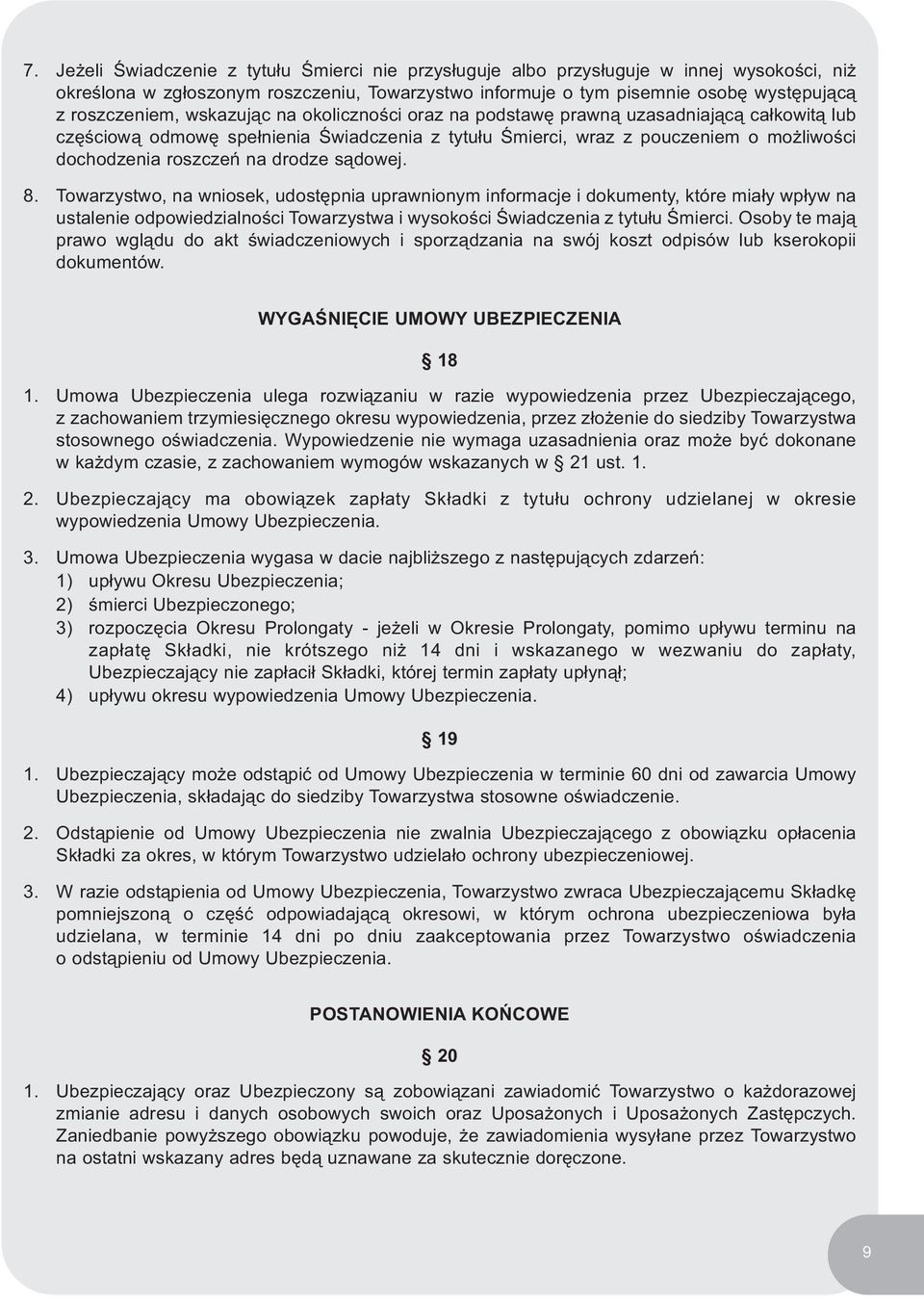 7. Jeżeli Świadczenie z tytułu Śmierci nie przysługuje albo przysługuje w innej wysokości, niż określona w zgłoszonym roszczeniu, Towarzystwo informuje o tym pisemnie osobę występującą z roszczeniem, wskazując na okoliczności oraz na podstawę prawną uzasadniającą całkowitą lub częściową odmowę spełnienia Świadczenia z tytułu Śmierci, wraz z pouczeniem o możliwości dochodzenia roszczeń na drodze sądowej.

8. Towarzystwo, na wniosek, udostępnia uprawnionym informacje i dokumenty, które miały wpływ na ustalenie odpowiedzialności Towarzystwa i wysokości Świadczenia z tytułu Śmierci. Osoby te mają prawo wglądu do akt świadczeniowych i sporządzania na swój koszt odpisów lub kserokopii dokumentów.

WYGAŚNIĘCIE UMOWY UBEZPIECZENIA

§ 18

1. Umowa Ubezpieczenia ulega rozwiązaniu w razie wypowiedzenia przez Ubezpieczającego, z zachowaniem trzymiesięcznego okresu wypowiedzenia, przez złożenie do siedziby Towarzystwa stosownego oświadczenia. Wypowiedzenie nie wymaga uzasadnienia oraz może być dokonane w każdym czasie, z zachowaniem wymogów wskazanych w § 21 ust. 1.

2. Ubezpieczający ma obowiązek zapłaty Składki z tytułu ochrony udzielanej w okresie wypowiedzenia Umowy Ubezpieczenia.

3. Umowa Ubezpieczenia wygasa w dacie najbliższego z następujących zdarzeń:
1) upływu Okresu Ubezpieczenia;
2) śmierci Ubezpieczonego;
3) rozpoczęcia Okresu Prolongaty - jeżeli w Okresie Prolongaty, pomimo upływu terminu na zapłatę Składki, nie krótszego niż 14 dni i wskazanego w wezwaniu do zapłaty, Ubezpieczający nie zapłacił Składki, której termin zapłaty upłynął;
4) upływu okresu wypowiedzenia Umowy Ubezpieczenia.

§ 19

1. Ubezpieczający może odstąpić od Umowy Ubezpieczenia w terminie 60 dni od zawarcia Umowy Ubezpieczenia, składając do siedziby Towarzystwa stosowne oświadczenie.

2. Odstąpienie od Umowy Ubezpieczenia nie zwalnia Ubezpieczającego z obowiązku opłacenia Składki za okres, w którym Towarzystwo udzielało ochrony ubezpieczeniowej.

3. W razie odstąpienia od Umowy Ubezpieczenia, Towarzystwo zwraca Ubezpieczającemu Składkę pomniejszoną o część odpowiadającą okresowi, w którym ochrona ubezpieczeniowa była udzielana, w terminie 14 dni po dniu zaakceptowania przez Towarzystwo oświadczenia o odstąpieniu od Umowy Ubezpieczenia.

POSTANOWIENIA KOŃCOWE

§ 20

1. Ubezpieczający oraz Ubezpieczony są zobowiązani zawiadomić Towarzystwo o każdorazowej zmianie adresu i danych osobowych swoich oraz Uposażonych i Uposażonych Zastępczych. Zaniedbanie powyższego obowiązku powoduje, że zawiadomienia wysyłane przez Towarzystwo na ostatni wskazany adres będą uznawane za skutecznie doręczone.

9